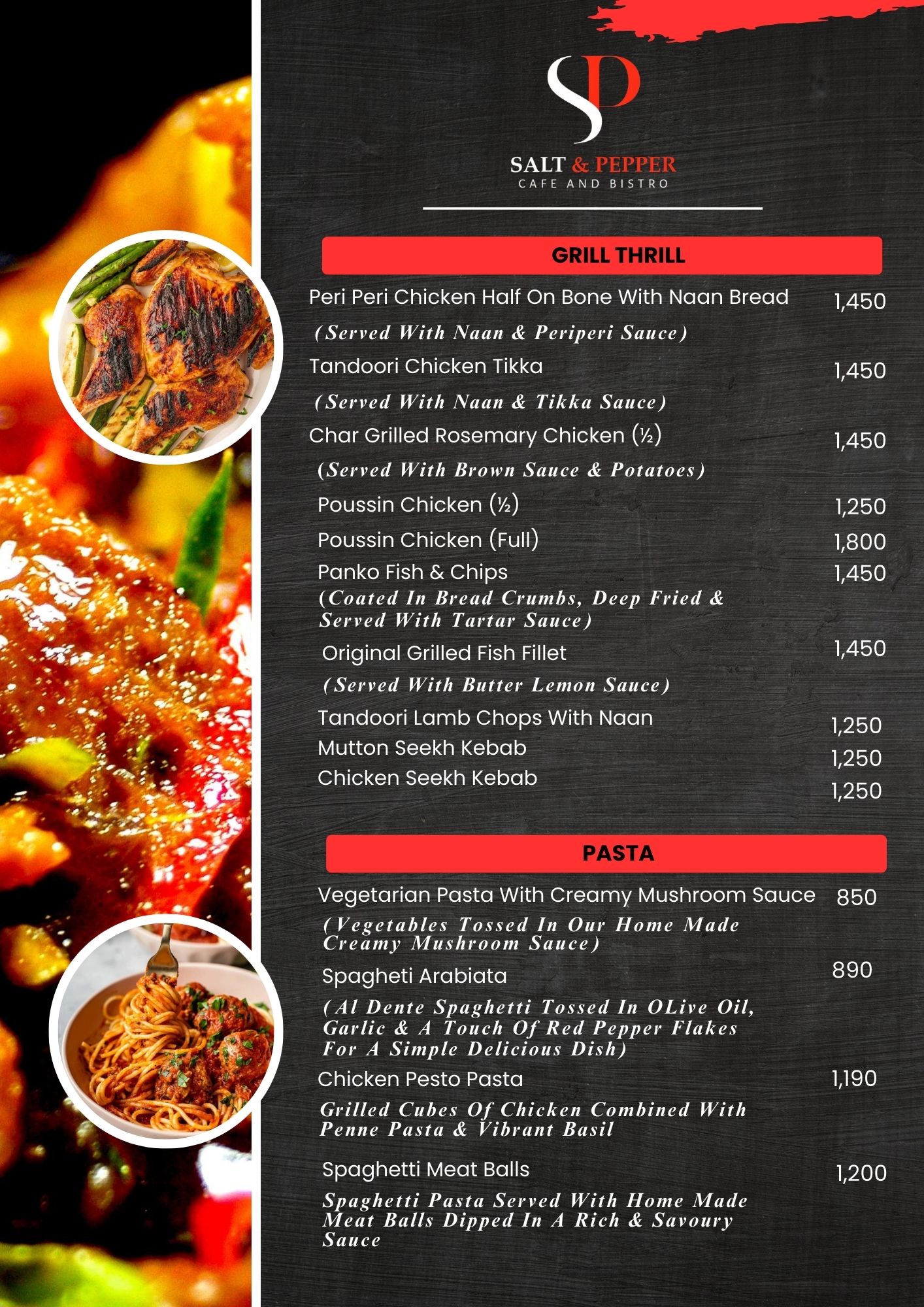 SP

SALT & PEPPER
CAFE AND BISTRO

GRILL THRILL

Peri Peri Chicken Half On Bone With Naan Bread 1,450
(Served With Naan & Periperi Sauce)

Tandoori Chicken Tikka 1,450
(Served With Naan & Tikka Sauce)

Char Grilled Rosemary Chicken (½) 1,450
(Served With Brown Sauce & Potatoes)

Poussin Chicken (½) 1,250

Poussin Chicken (Full) 1,800

Panko Fish & Chips 1,450
(Coated In Bread Crumbs, Deep Fried & Served With Tartar Sauce)

Original Grilled Fish Fillet 1,450
(Served With Butter Lemon Sauce)

Tandoori Lamb Chops With Naan 1,250

Mutton Seekh Kebab 1,250

Chicken Seekh Kebab 1,250

PASTA

Vegetarian Pasta With Creamy Mushroom Sauce 850
(Vegetables Tossed In Our Home Made Creamy Mushroom Sauce)

Spagheti Arabiata 890
(Al Dente Spaghetti Tossed In OLive Oil, Garlic & A Touch Of Red Pepper Flakes For A Simple Delicious Dish)

Chicken Pesto Pasta 1,190
Grilled Cubes Of Chicken Combined With Penne Pasta & Vibrant Basil

Spaghetti Meat Balls 1,200
Spaghetti Pasta Served With Home Made Meat Balls Dipped In A Rich & Savoury Sauce